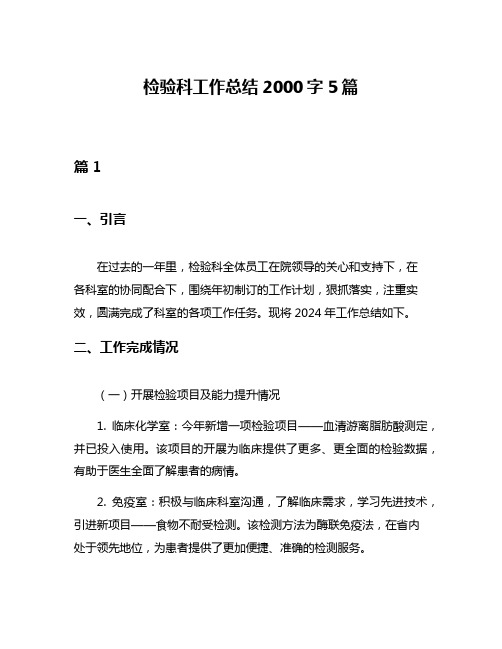 检验科工作总结 2000 字 5 篇

篇 1

一、引言

在过去的一年里，检验科全体员工在院领导的关心和支持下，在各科室的协同配合下，围绕年初制订的工作计划，狠抓落实，注重实效，圆满完成了科室的各项工作任务。现将 2024 年工作总结如下。

二、工作完成情况

（一）开展检验项目及能力提升情况

1. 临床化学室：今年新增一项检验项目——血清游离脂肪酸测定，并已投入使用。该项目的开展为临床提供了更多、更全面的检验数据，有助于医生全面了解患者的病情。

2. 免疫室：积极与临床科室沟通，了解临床需求，学习先进技术，引进新项目——食物不耐受检测。该检测方法为酶联免疫法，在省内处于领先地位，为患者提供了更加便捷、准确的检测服务。